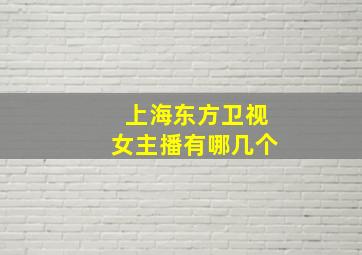 上海东方卫视
女主播有哪几个